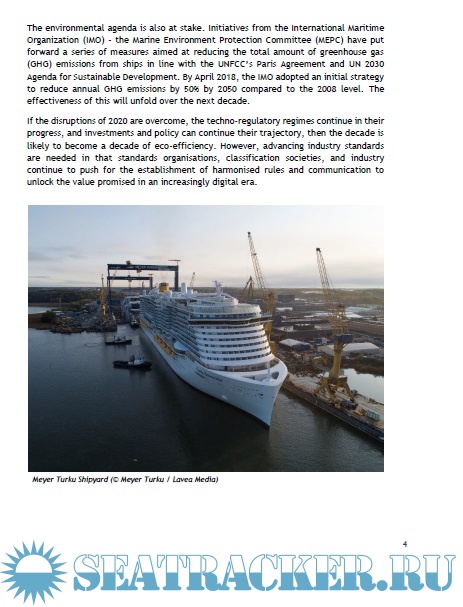 The environmental agenda is also at stake. Initiatives from the International Maritime Organization (IMO) - the Marine Environment Protection Committee (MEPC) have put forward a series of measures aimed at reducing the total amount of greenhouse gas (GHG) emissions from ships in line with the UNFCC's Paris Agreement and UN 2030 Agenda for Sustainable Development. By April 2018, the IMO adopted an initial strategy to reduce annual GHG emissions by 50% by 2050 compared to the 2008 level. The effectiveness of this will unfold over the next decade.

If the disruptions of 2020 are overcome, the techno-regulatory regimes continue in their progress, and investments and policy can continue their trajectory, then the decade is likely to become a decade of eco-efficiency. However, advancing industry standards are needed in that standards organisations, classification societies, and industry continue to push for the establishment of harmonised rules and communication to unlock the value promised in an increasingly digital era.

Meyer Turku Shipyard (© Meyer Turku / Lavea Media)

4

SEATRACKER.RU